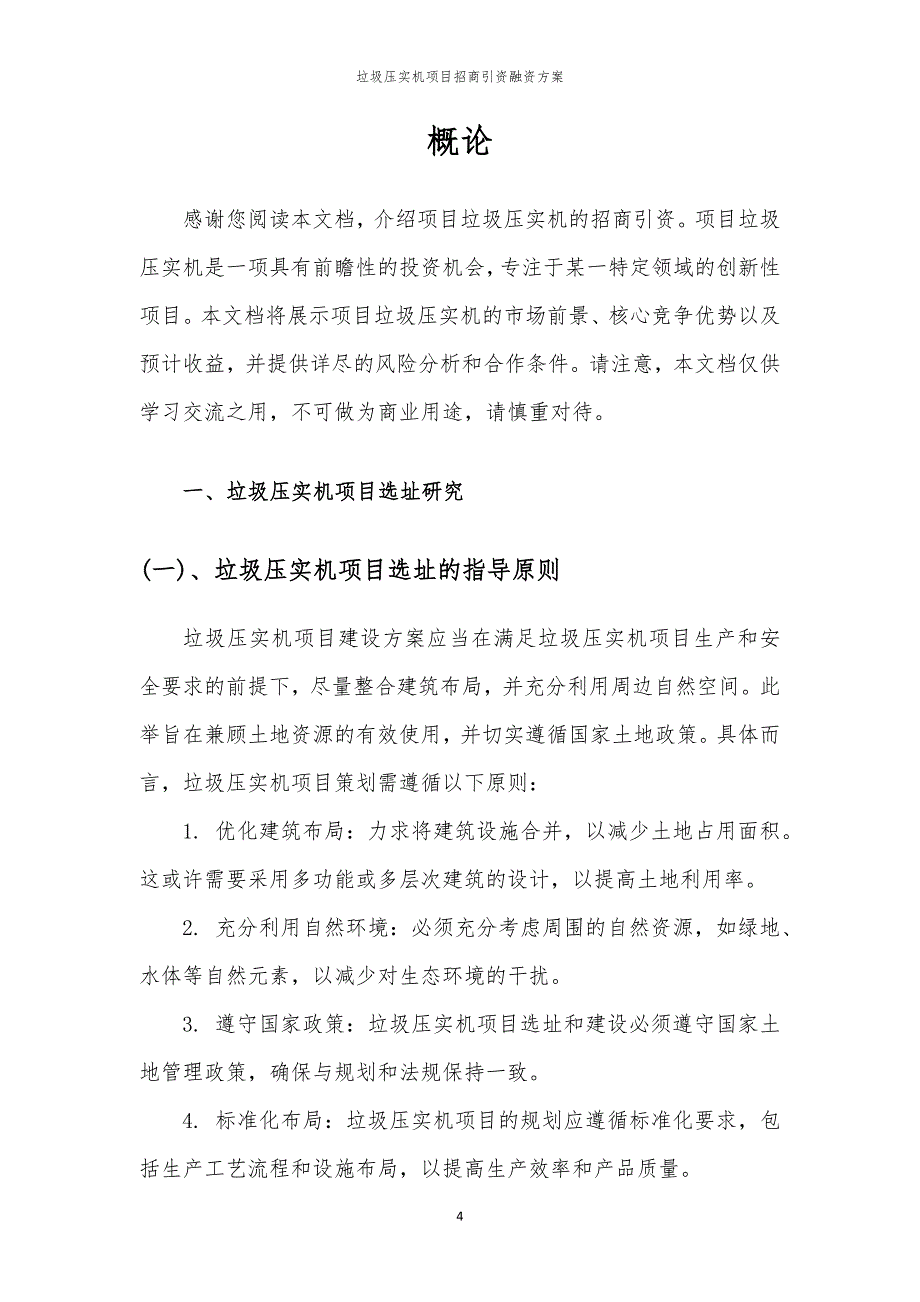 垃圾压实机项目招商引资融资方案

概论

感谢您阅读本文档，介绍项目垃圾压实机的招商引资。项目垃圾压实机是一项具有前瞻性的投资机会，专注于某一特定领域的创新性项目。本文档将展示项目垃圾压实机的市场前景、核心竞争优势以及预计收益，并提供详尽的风险分析和合作条件。请注意，本文档仅供学习交流之用，不可做为商业用途，请慎重对待。

一、垃圾压实机项目选址研究

(一)、垃圾压实机项目选址的指导原则

垃圾压实机项目建设方案应当在满足垃圾压实机项目生产和安全要求的前提下，尽量整合建筑布局，并充分利用周边自然空间。此举旨在兼顾土地资源的有效使用，并切实遵循国家土地政策。具体而言，垃圾压实机项目策划需遵循以下原则：

1. 优化建筑布局：力求将建筑设施合并，以减少土地占用面积。这或许需要采用多功能或多层次建筑的设计，以提高土地利用率。

2. 充分利用自然环境：必须充分考虑周围的自然资源，如绿地、水体等自然元素，以减少对生态环境的干扰。

3. 遵守国家政策：垃圾压实机项目选址和建设必须遵守国家土地管理政策，确保与规划和法规保持一致。

4. 标准化布局：垃圾压实机项目的规划应遵循标准化要求，包括生产工艺流程和设施布局，以提高生产效率和产品质量。

4